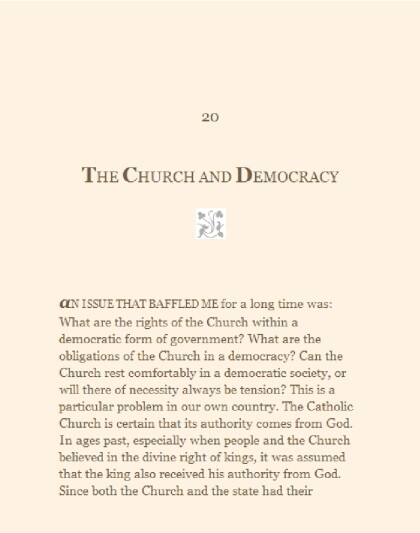 20

THE CHURCH AND DEMOCRACY

AN ISSUE THAT BAFFLED ME for a long time was: What are the rights of the Church within a democratic form of government? What are the obligations of the Church in a democracy? Can the Church rest comfortably in a democratic society, or will there of necessity always be tension? This is a particular problem in our own country. The Catholic Church is certain that its authority comes from God. In ages past, especially when people and the Church believed in the divine right of kings, it was assumed that the king also received his authority from God. Since both the Church and the state had their